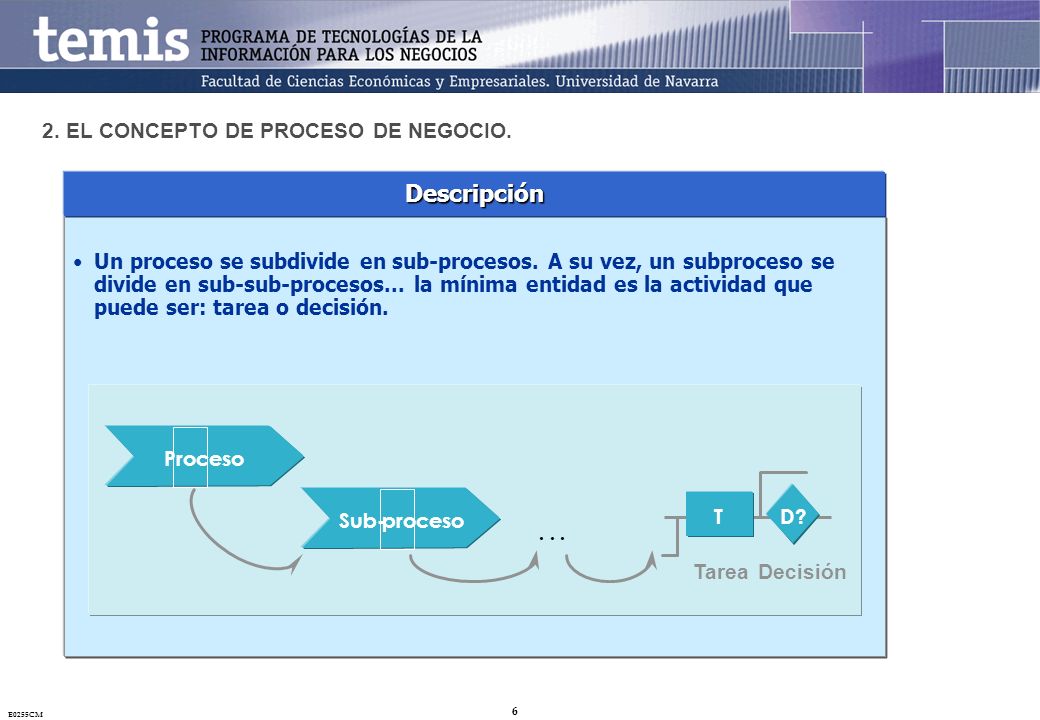 temis PROGRAMA DE TECNOLOGÍAS DE LA INFORMACIÓN PARA LOS NEGOCIOS

Facultad de Ciencias Económicas y Empresariales. Universidad de Navarra

2. EL CONCEPTO DE PROCESO DE NEGOCIO.

Descripción

• Un proceso se subdivide en sub-procesos. A su vez, un subproceso se divide en sub-sub-procesos... la mínima entidad es la actividad que puede ser: tarea o decisión.

Proceso

Sub-proceso

...

T

D?

Tarea Decisión

E0255CM

6